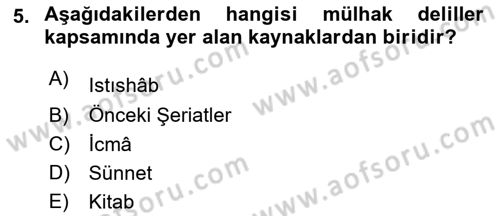 5. Aşağıdakilerden hangisi mülhak deliller kapsamında yer alan kaynaklardan biridir?

A) Istıshâb
B) Önceki Şeriatler
C) İcmâ
D) Sünnet
E) Kitab

www.aofsoru.com
www.aofsoru.com
www.aofsoru.com
www.aofsoru.com